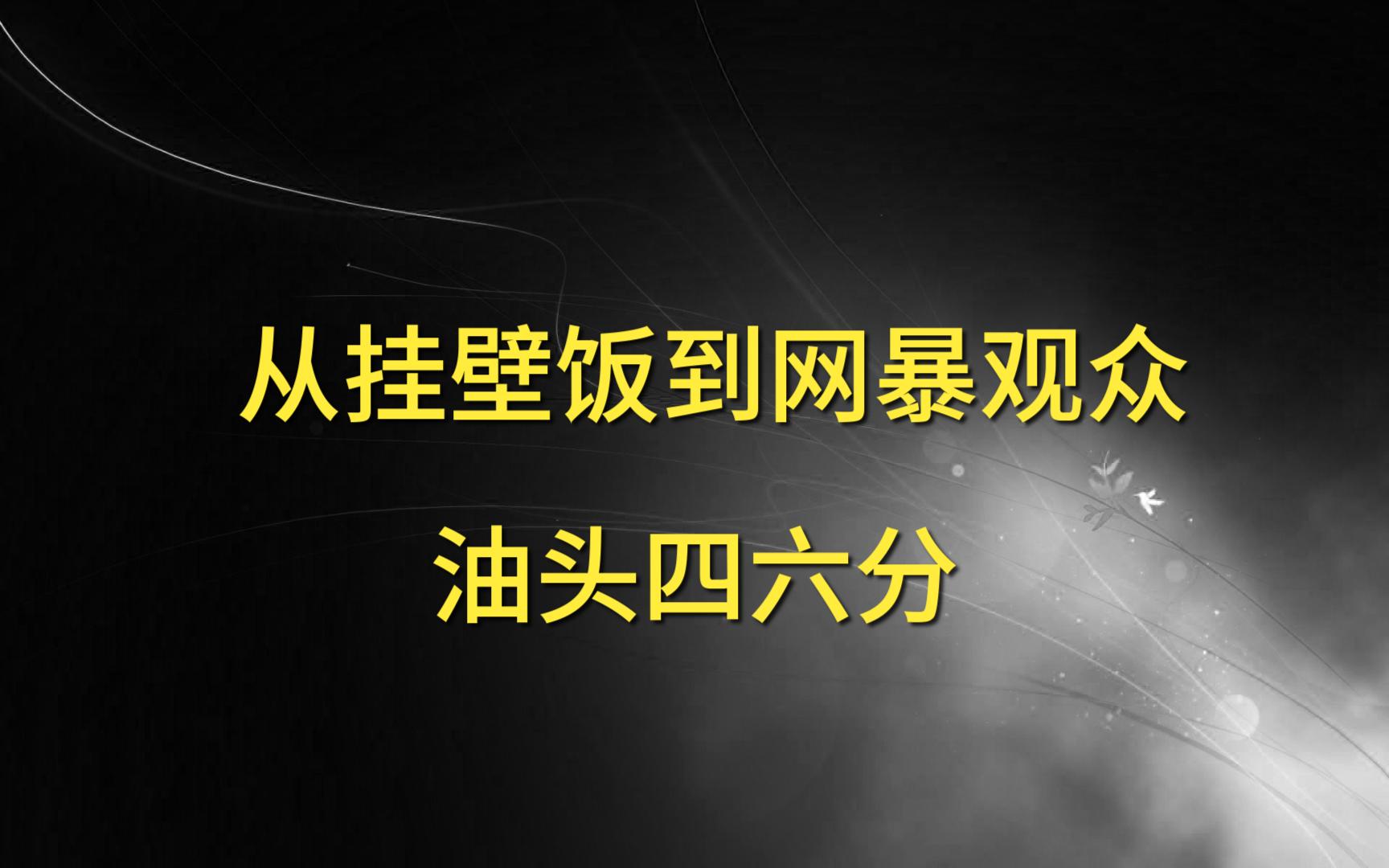 从挂壁饭到网暴观众

油头四六分